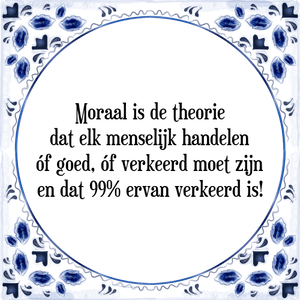 Moraal is de theorie dat elk menselijk handelen óf goed, óf verkeerd moet zijn en dat 99% ervan verkeerd is!